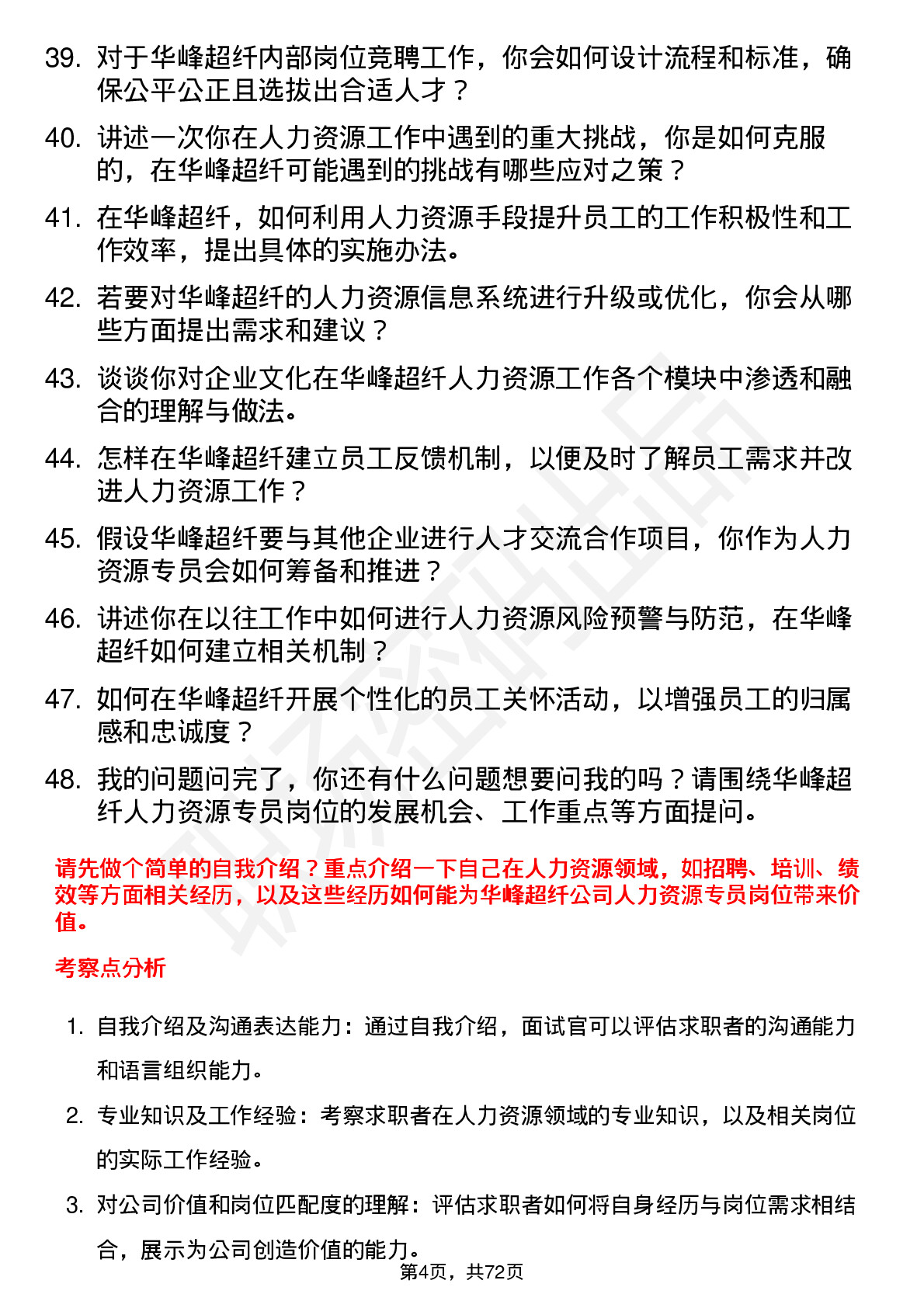 39. 对于华峰超纤内部岗位竞聘工作，你会如何设计流程和标准，确保公平公正且选拔出合适人才？

40. 讲述一次你在人力资源工作中遇到的重大挑战，你是如何克服的，在华峰超纤可能遇到的挑战有哪些应对之策？

41. 在华峰超纤，如何利用人力资源手段提升员工的工作积极性和工作效率，提出具体的实施办法。

42. 若要对华峰超纤的人力资源信息系统进行升级或优化，你会从哪些方面提出需求和建议？

43. 谈谈你对企业文化在华峰超纤人力资源工作各个模块中渗透和融合的理解与做法。

44. 怎样在华峰超纤建立员工反馈机制，以便及时了解员工需求并改进人力资源工作？

45. 假设华峰超纤要与其他企业进行人才交流合作项目，你作为人力资源专员会如何筹备和推进？

46. 讲述你在以往工作中如何进行人力资源风险预警与防范，在华峰超纤如何建立相关机制？

47. 如何在华峰超纤开展个性化的员工关怀活动，以增强员工的归属感和忠诚度？

48. 我的问题问完了，你还有什么问题想要问我的吗？请围绕华峰超纤人力资源专员岗位的发展机会、工作重点等方面提问。

请先做个简单的自我介绍？重点介绍一下自己在人力资源领域，如招聘、培训、绩效等方面相关经历，以及这些经历如何能为华峰超纤公司人力资源专员岗位带来价值。

考察点分析

1. 自我介绍及沟通表达能力：通过自我介绍，面试官可以评估求职者的沟通能力和语言组织能力。

2. 专业知识及工作经验：考察求职者在人力资源领域的专业知识，以及相关岗位的实际工作经验。

3. 对公司价值和岗位匹配度的理解：评估求职者如何将自身经历与岗位需求相结合，展示为公司创造价值的能力。

第4页，共72页